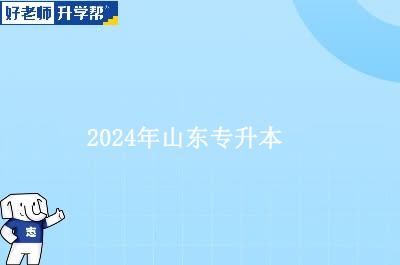 好老师 升学帮

2024年山东专升本

志